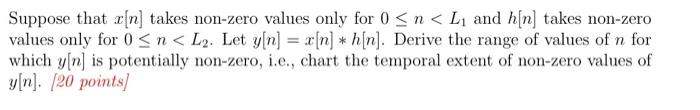 Suppose that $x[n]$ takes non-zero values only for $0 \leq n < L_1$ and $h[n]$ takes non-zero values only for $0 \leq n < L_2$. Let $y[n] = x[n] * h[n]$. Derive the range of values of $n$ for which $y[n]$ is potentially non-zero, i.e., chart the temporal extent of non-zero values of $y[n]$. [20 points]